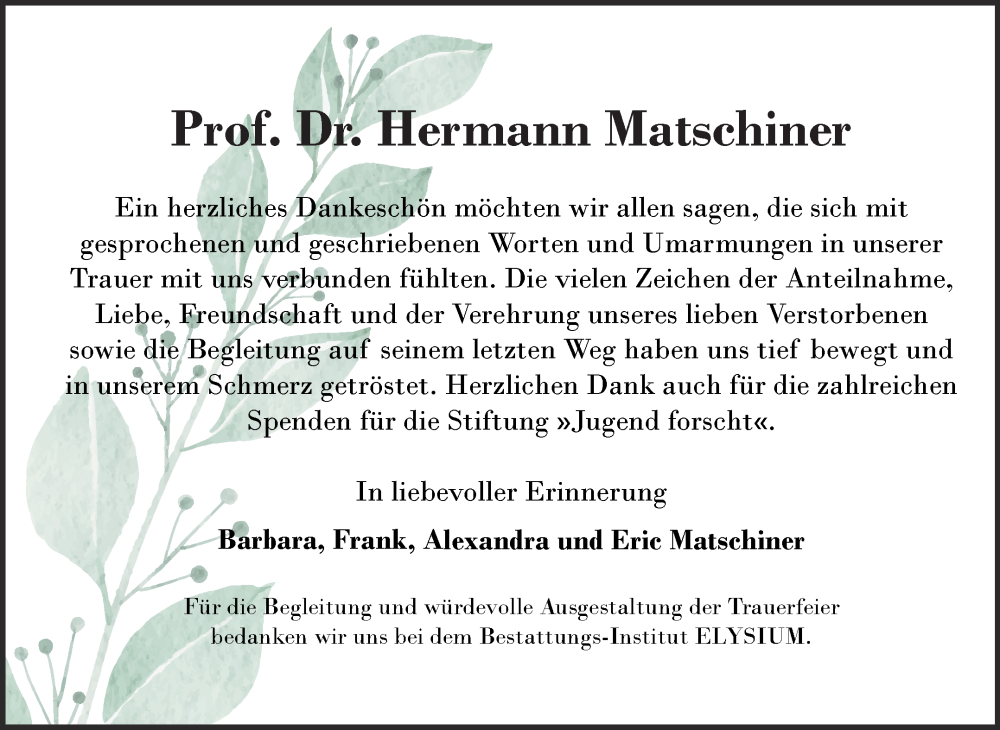 Prof. Dr. Hermann Matschiner

Ein herzliches Dankeschön möchten wir allen sagen, die sich mit gesprochenen und geschriebenen Worten und Umarmungen in unserer Trauer mit uns verbunden fühlten. Die vielen Zeichen der Anteilnahme, Liebe, Freundschaft und der Verehrung unseres lieben Verstorbenen sowie die Begleitung auf seinem letzten Weg haben uns tief bewegt und in unserem Schmerz getröstet. Herzlichen Dank auch für die zahlreichen Spenden für die Stiftung »Jugend forscht«.

In liebevoller Erinnerung

Barbara, Frank, Alexandra und Eric Matschiner

Für die Begleitung und würdevolle Ausgestaltung der Trauerfeier bedanken wir uns bei dem Bestattungs-Institut ELYSIUM.